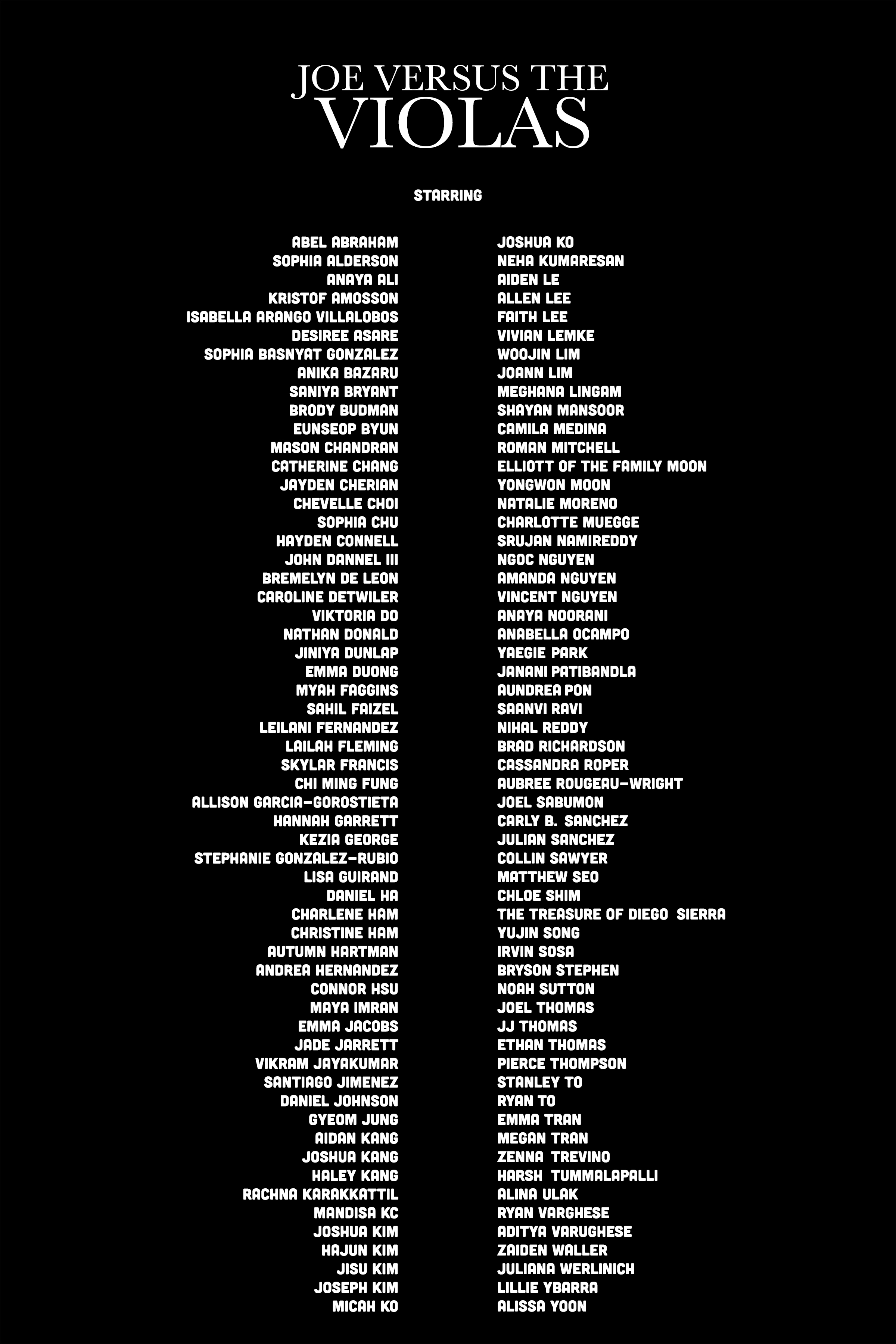 JOE VERSUS THE
VIOLAS

STARRING

ABEL ABRAHAM
SOPHIA ALDERSON
ANAYA ALI
KRISTOF AMOSSON
ISABELLA ARANGO VILLALOBOS
DESIREE ASARE
SOPHIA BASNYAT GONZALEZ
ANIKA BAZARU
SANIYA BRYANT
BRODY BUDMAN
EUNSEOP BYUN
MASON CHANDRAN
CATHERINE CHANG
JAYDEN CHERIAN
CHEVELLE CHOI
SOPHIA CHU
HAYDEN CONNELL
JOHN DANNEL III
BREMELYN DE LEON
CAROLINE DETWILER
VIKTORIA DO
NATHAN DONALD
JINIYA DUNLAP
EMMA DUONG
MYAH FAGGINS
SAHIL FAIZEL
LEILANI FERNANDEZ
LAILAH FLEMING
SKYLAR FRANCIS
CHI MING FUNG
ALLISON GARCIA-GOROSTIETA
HANNAH GARRETT
KEZIA GEORGE
STEPHANIE GONZALEZ-RUBIO
LISA GUIRAND
DANIEL HA
CHARLENE HAM
CHRISTINE HAM
AUTUMN HARTMAN
ANDREA HERNANDEZ
CONNOR HSU
MAYA IMRAN
EMMA JACOBS
JADE JARRETT
VIKRAM JAYAKUMAR
SANTIAGO JIMENEZ
DANIEL JOHNSON
GYEOM JUNG
AIDAN KANG
JOSHUA KANG
HALEY KANG
RACHNA KARAKKATTIL
MANDISA KC
JOSHUA KIM
HAJUN KIM
JISU KIM
JOSEPH KIM
MICAH KO

JOSHUA KO
NEHA KUMARESAN
AIDEN LE
ALLEN LEE
FAITH LEE
VIVIAN LEMKE
WOOJIN LIM
JOANN LIM
MEGHANA LINGAM
SHAYAN MANSOOR
CAMILA MEDINA
ROMAN MITCHELL
ELLIOTT OF THE FAMILY MOON
YONGWON MOON
NATALIE MORENO
CHARLOTTE MUEGGE
SRUJAN NAMIREDDY
NGOC NGUYEN
AMANDA NGUYEN
VINCENT NGUYEN
ANAYA NOORANI
ANABELLA OCAMPO
YAEGIE PARK
JANANI PATIBANDLA
AUNDREA PON
SAANVI RAVI
NIHAL REDDY
BRAD RICHARDSON
CASSANDRA ROPER
AUBREE ROUGEAU-WRIGHT
JOEL SABUMON
CARLY B. SANCHEZ
JULIAN SANCHEZ
COLLIN SAWYER
MATTHEW SEO
CHLOE SHIM
THE TREASURE OF DIEGO SIERRA
YUJIN SONG
IRVIN SOSA
BRYSON STEPHEN
NOAH SUTTON
JOEL THOMAS
JJ THOMAS
ETHAN THOMAS
PIERCE THOMPSON
STANLEY TO
RYAN TO
EMMA TRAN
MEGAN TRAN
ZENNA TREVINO
HARSH TUMMALAPALLI
ALINA ULAK
RYAN VARGHESE
ADITYA VARUGHESE
ZAIDEN WALLER
JULIANA WERLINICH
LILLIE YBARRA
ALISSA YOON